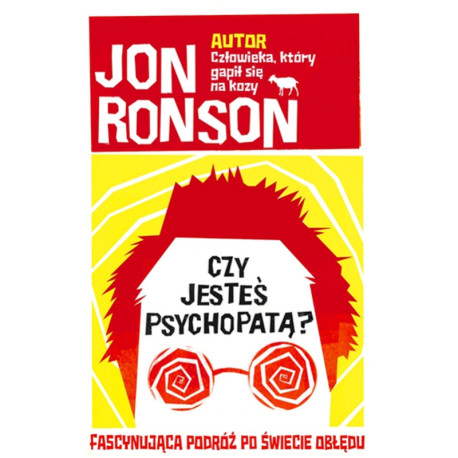 JON RONSON

AUTOR
Człowieka, który gapił się na kozy

CZY JESTEŚ PSYCHOPATĄ?

FASCYNUJĄCA PODRÓŻ PO ŚWIECIE OBŁĘDU